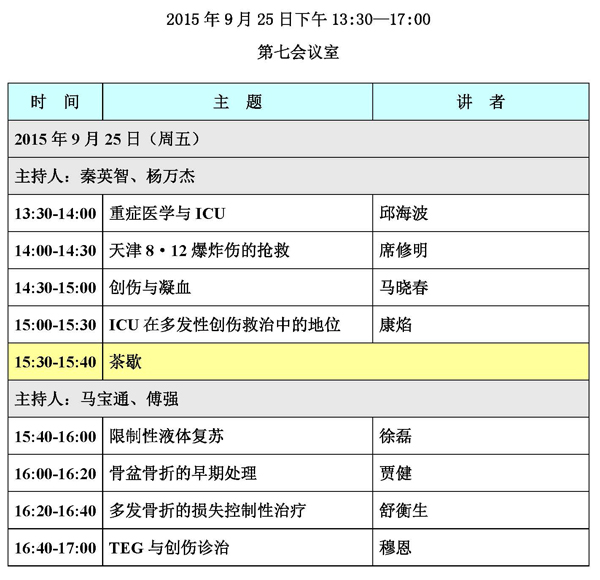 2015 年 9 月 25 日下午 13:30—17:00

第七会议室

| 时　间 | 主　题 | 讲　者 |
|---|---|---|
| 2015 年 9 月 25 日（周五） | | |
| 主持人：秦英智、杨万杰 | | |
| 13:30-14:00 | 重症医学与 ICU | 邱海波 |
| 14:00-14:30 | 天津 8・12 爆炸伤的抢救 | 席修明 |
| 14:30-15:00 | 创伤与凝血 | 马晓春 |
| 15:00-15:30 | ICU 在多发性创伤救治中的地位 | 康焰 |
| 15:30-15:40 | 茶歇 | |
| 主持人：马宝通、傅强 | | |
| 15:40-16:00 | 限制性液体复苏 | 徐磊 |
| 16:00-16:20 | 骨盆骨折的早期处理 | 贾健 |
| 16:20-16:40 | 多发骨折的损失控制性治疗 | 舒衡生 |
| 16:40-17:00 | TEG 与创伤诊治 | 穆恩 |